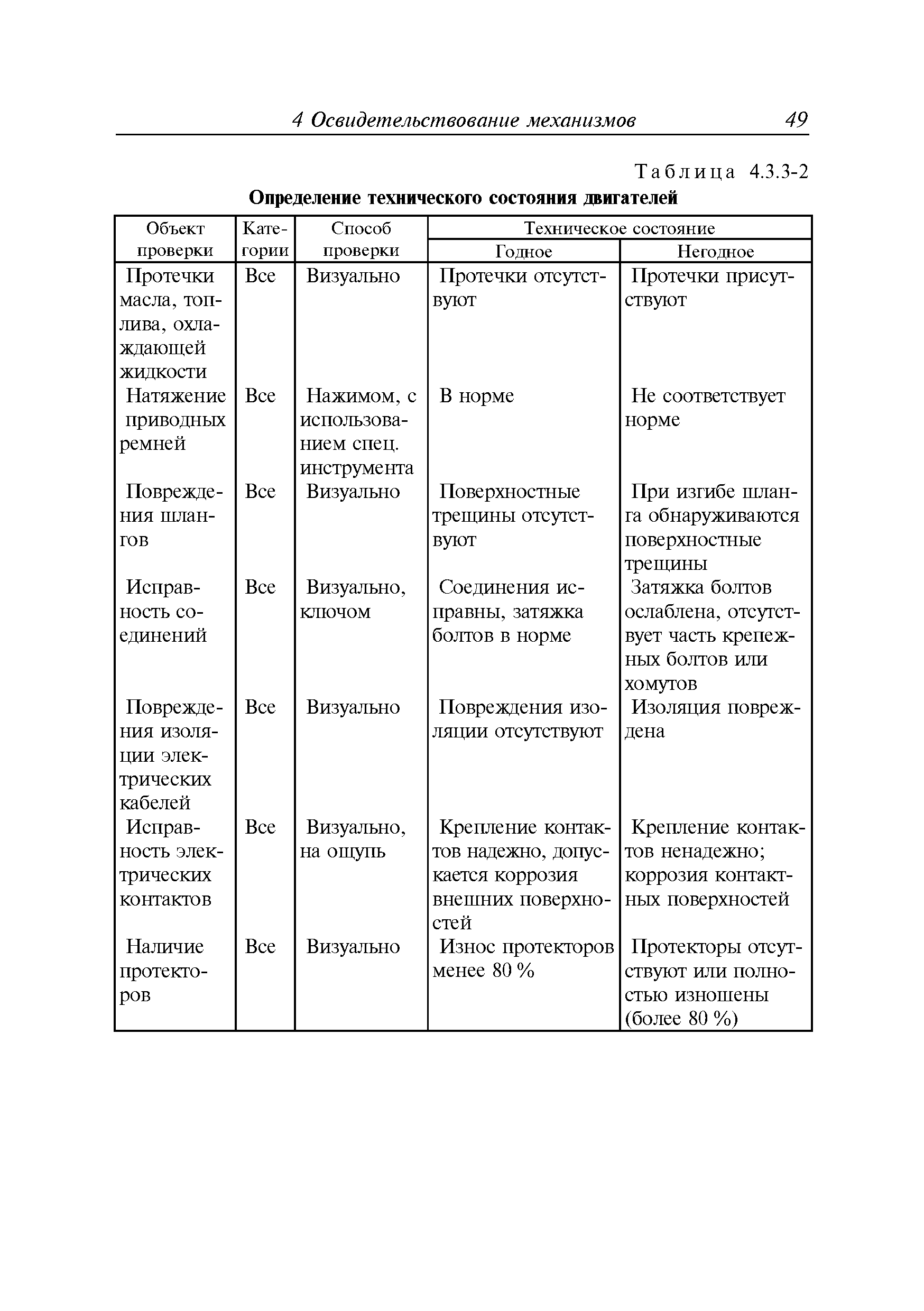 4 Освидетельствование механизмов 49

Таблица 4.3.3-2

Определение технического состояния двигателей

| Объект проверки | Категории | Способ проверки | Техническое состояние: Годное | Техническое состояние: Негодное |
|---|---|---|---|---|
| Протечки масла, топлива, охлаждающей жидкости | Все | Визуально | Протечки отсутствуют | Протечки присутствуют |
| Натяжение приводных ремней | Все | Нажимом, с использованием спец. инструмента | В норме | Не соответствует норме |
| Повреждения шлангов | Все | Визуально | Поверхностные трещины отсутствуют | При изгибе шланга обнаруживаются поверхностные трещины |
| Исправность соединений | Все | Визуально, ключом | Соединения исправны, затяжка болтов в норме | Затяжка болтов ослаблена, отсутствует часть крепежных болтов или хомутов |
| Повреждения изоляции электрических кабелей | Все | Визуально | Повреждения изоляции отсутствуют | Изоляция повреждена |
| Исправность электрических контактов | Все | Визуально, на ощупь | Крепление контактов надежно, допускается коррозия внешних поверхностей | Крепление контактов ненадежно; коррозия контактных поверхностей |
| Наличие протекторов | Все | Визуально | Износ протекторов менее 80 % | Протекторы отсутствуют или полностью изношены (более 80 %) |